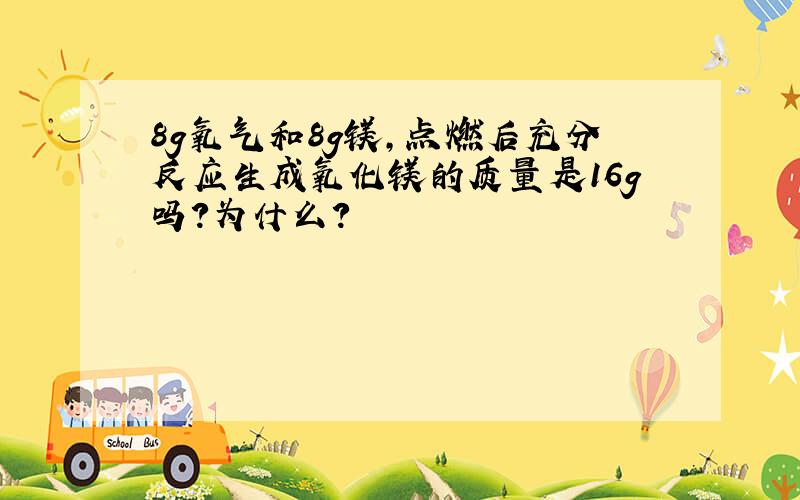 8g氧气和8g镁，点燃后充分反应生成氧化镁的质量是16g吗？为什么？

5

9

School Bus